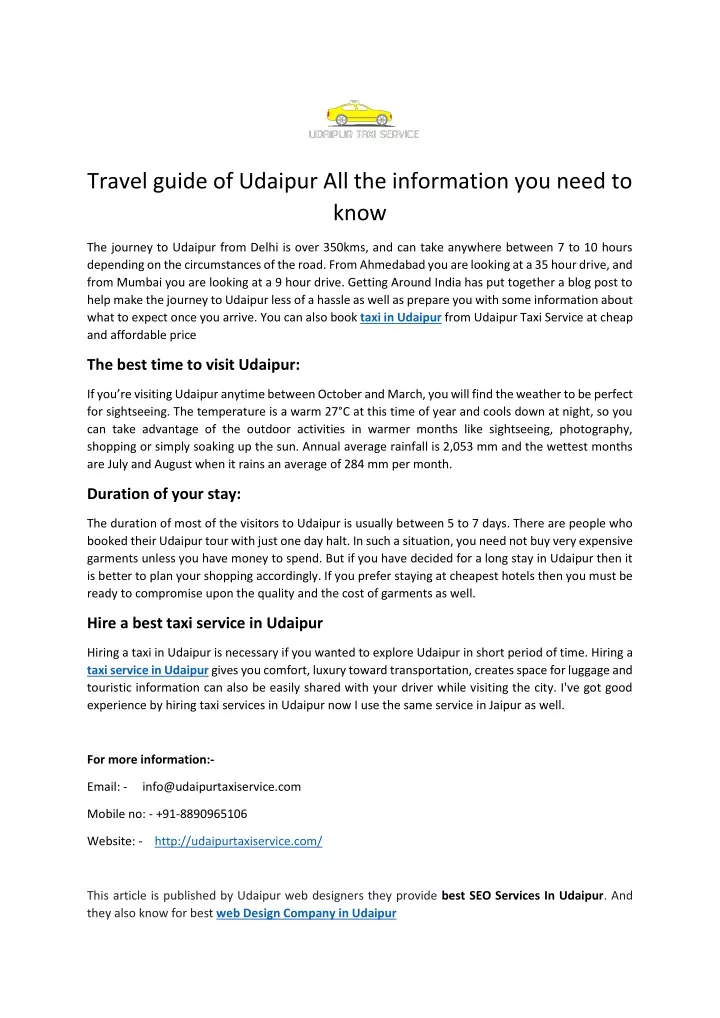 UDAIPUR TAXI SERVICE

Travel guide of Udaipur All the information you need to know

The journey to Udaipur from Delhi is over 350kms, and can take anywhere between 7 to 10 hours depending on the circumstances of the road. From Ahmedabad you are looking at a 35 hour drive, and from Mumbai you are looking at a 9 hour drive. Getting Around India has put together a blog post to help make the journey to Udaipur less of a hassle as well as prepare you with some information about what to expect once you arrive. You can also book taxi in Udaipur from Udaipur Taxi Service at cheap and affordable price

The best time to visit Udaipur:

If you're visiting Udaipur anytime between October and March, you will find the weather to be perfect for sightseeing. The temperature is a warm 27°C at this time of year and cools down at night, so you can take advantage of the outdoor activities in warmer months like sightseeing, photography, shopping or simply soaking up the sun. Annual average rainfall is 2,053 mm and the wettest months are July and August when it rains an average of 284 mm per month.

Duration of your stay:

The duration of most of the visitors to Udaipur is usually between 5 to 7 days. There are people who booked their Udaipur tour with just one day halt. In such a situation, you need not buy very expensive garments unless you have money to spend. But if you have decided for a long stay in Udaipur then it is better to plan your shopping accordingly. If you prefer staying at cheapest hotels then you must be ready to compromise upon the quality and the cost of garments as well.

Hire a best taxi service in Udaipur

Hiring a taxi in Udaipur is necessary if you wanted to explore Udaipur in short period of time. Hiring a taxi service in Udaipur gives you comfort, luxury toward transportation, creates space for luggage and touristic information can also be easily shared with your driver while visiting the city. I've got good experience by hiring taxi services in Udaipur now I use the same service in Jaipur as well.

For more information:-

Email: - info@udaipurtaxiservice.com

Mobile no: - +91-8890965106

Website: - http://udaipurtaxiservice.com/

This article is published by Udaipur web designers they provide best SEO Services In Udaipur. And they also know for best web Design Company in Udaipur